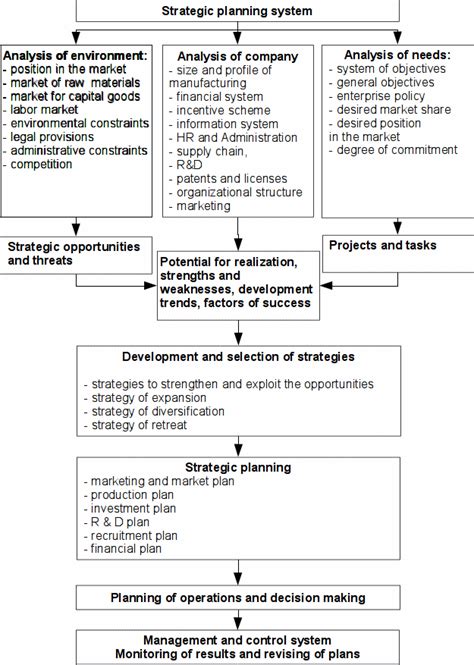 Strategic planning system

Analysis of environment:
- position in the market
- market of raw materials
- market for capital goods
- labor market
- environmental constraints
- legal provisions
- administrative constraints
- competition

Analysis of company
- size and profile of manufacturing
- financial system
- incentive scheme
- information system
- HR and Administration
- supply chain,
- R&D
- patents and licenses
- organizational structure
- marketing

Analysis of needs:
- system of objectives
- general objectives
- enterprise policy
- desired market share
- desired position in the market
- degree of commitment

Strategic opportunities and threats

Potential for realization, strengths and weaknesses, development trends, factors of success

Projects and tasks

Development and selection of strategies

- strategies to strengthen and exploit the opportunities
- strategy of expansion
- strategy of diversification
- strategy of retreat

Strategic planning
- marketing and market plan
- production plan
- investment plan
- R & D plan
- recruitment plan
- financial plan

Planning of operations and decision making

Management and control system
Monitoring of results and revising of plans